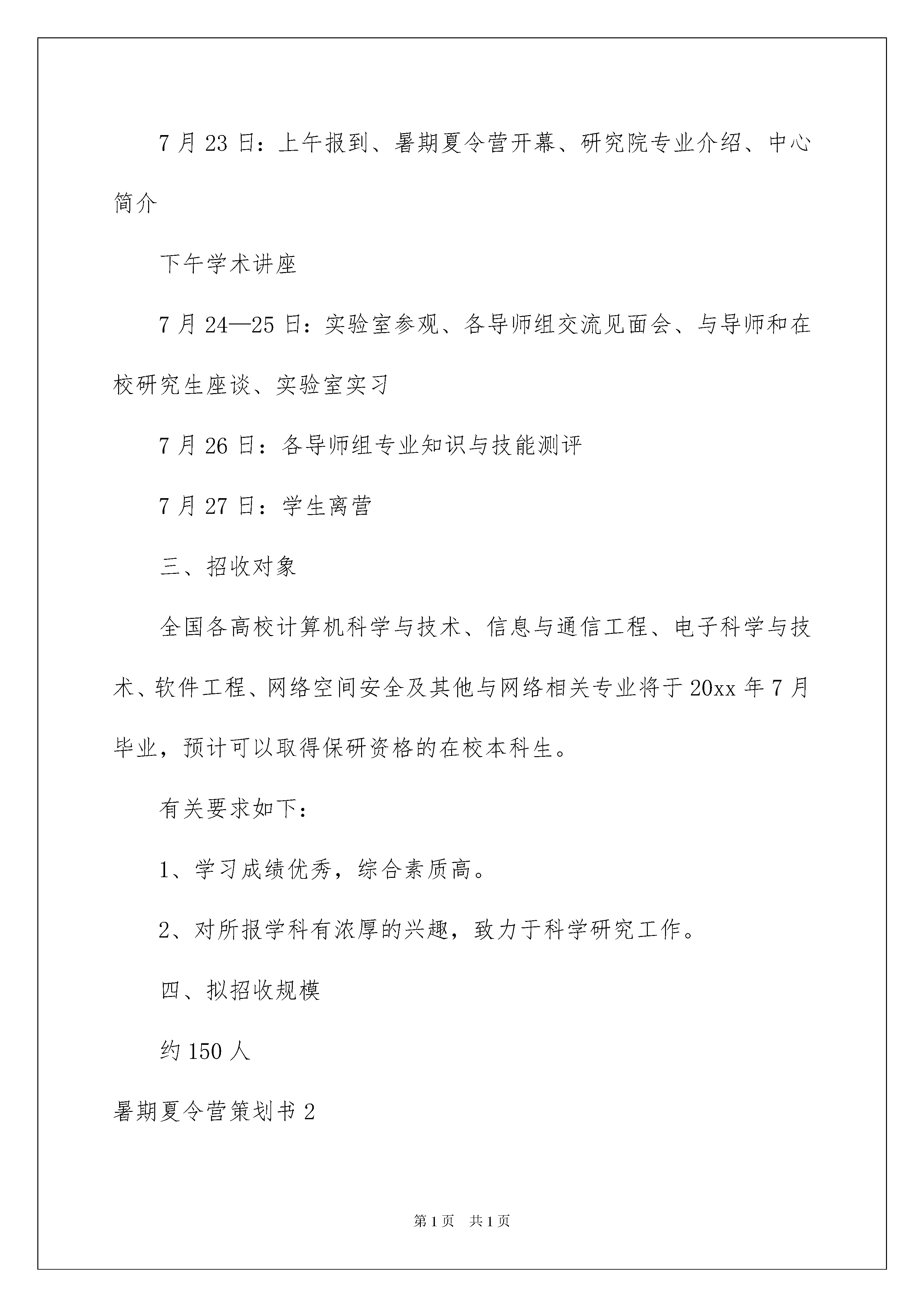 7 月 23 日：上午报到、暑期夏令营开幕、研究院专业介绍、中心简介

下午学术讲座

7 月 24—25 日：实验室参观、各导师组交流见面会、与导师和在校研究生座谈、实验室实习

7 月 26 日：各导师组专业知识与技能测评

7 月 27 日：学生离营

三、招收对象

全国各高校计算机科学与技术、信息与通信工程、电子科学与技术、软件工程、网络空间安全及其他与网络相关专业将于 20xx 年 7 月毕业，预计可以取得保研资格的在校本科生。

有关要求如下：

1、学习成绩优秀，综合素质高。

2、对所报学科有浓厚的兴趣，致力于科学研究工作。

四、拟招收规模

约 150 人

暑期夏令营策划书 2

第 1 页　共 1 页